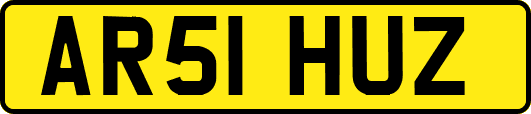 AR51 HUZ